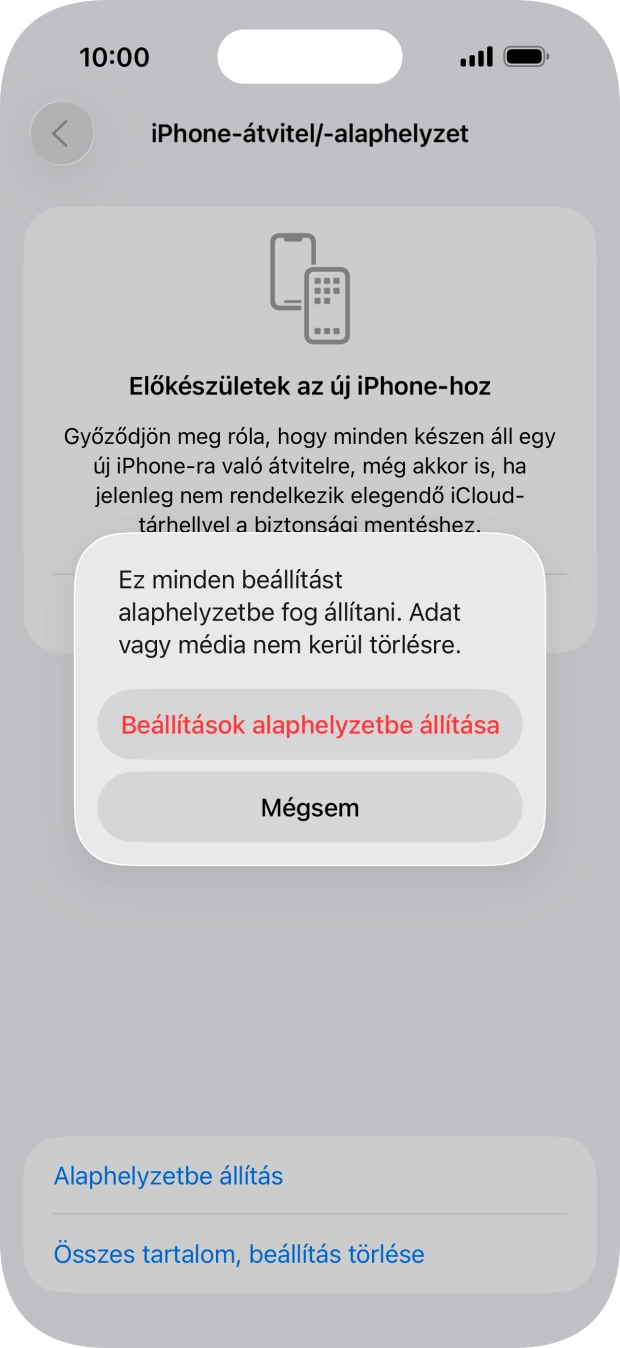 10:00

iPhone-átvitel/-alaphelyzet

Előkészületek az új iPhone-hoz

Győződjön meg róla, hogy minden készen áll egy új iPhone-ra való átvitelre, még akkor is, ha jelenleg nem rendelkezik elegendő iCloud-tárhellyel a biztonsági mentéshez.

Ez minden beállítást alaphelyzetbe fog állítani. Adat vagy média nem kerül törlésre.

Beállítások alaphelyzetbe állítása

Mégsem

Alaphelyzetbe állítás

Összes tartalom, beállítás törlése